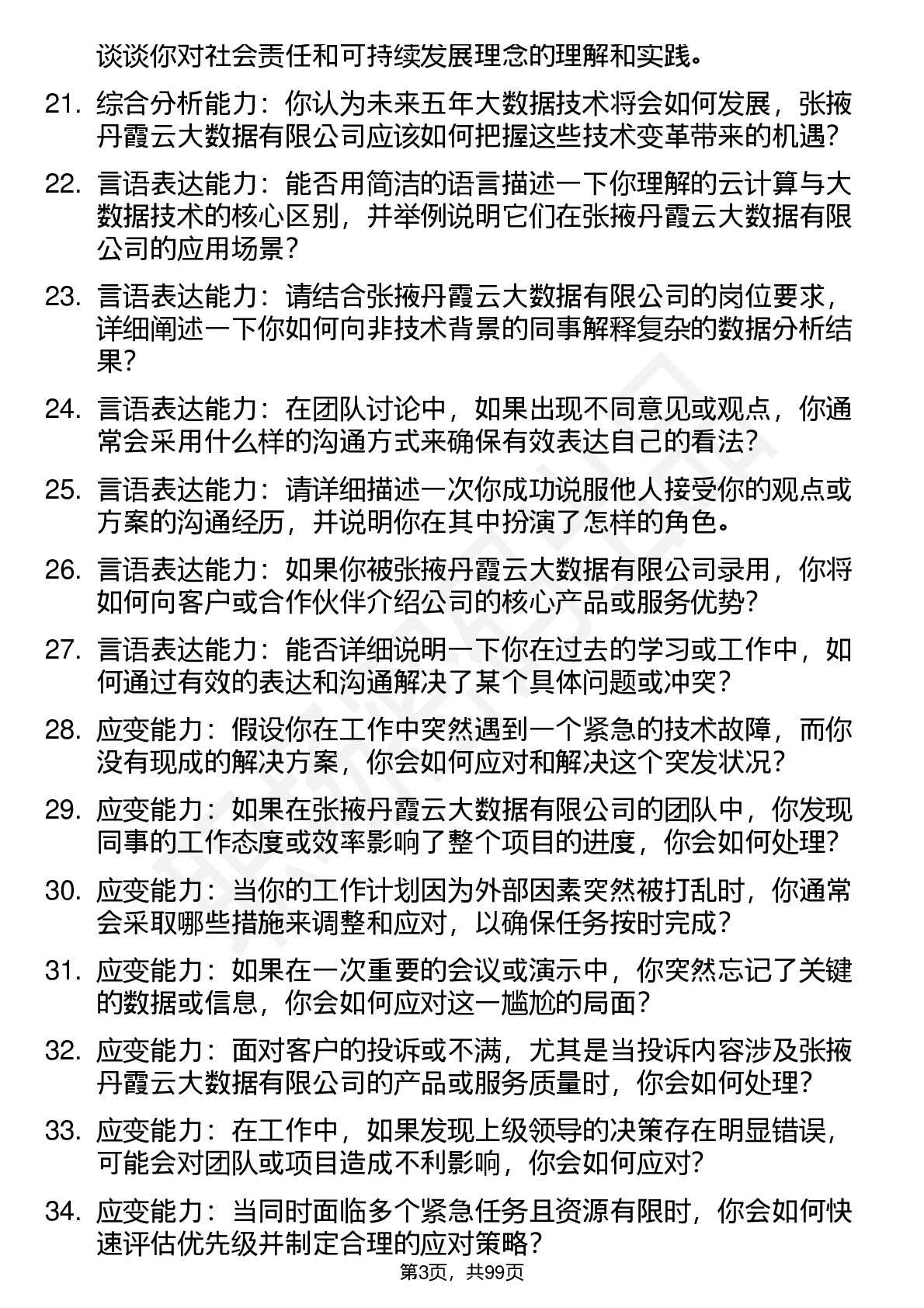 谈谈你对社会责任和可持续发展理念的理解和实践。

21. 综合分析能力：你认为未来五年大数据技术将会如何发展，张掖丹霞云大数据有限公司应该如何把握这些技术变革带来的机遇？

22. 言语表达能力：能否用简洁的语言描述一下你理解的云计算与大数据技术的核心区别，并举例说明它们在张掖丹霞云大数据有限公司的应用场景？

23. 言语表达能力：请结合张掖丹霞云大数据有限公司的岗位要求，详细阐述一下你如何向非技术背景的同事解释复杂的数据分析结果？

24. 言语表达能力：在团队讨论中，如果出现不同意见或观点，你通常会采用什么样的沟通方式来确保有效表达自己的看法？

25. 言语表达能力：请详细描述一次你成功说服他人接受你的观点或方案的沟通经历，并说明你在其中扮演了怎样的角色。

26. 言语表达能力：如果你被张掖丹霞云大数据有限公司录用，你将如何向客户或合作伙伴介绍公司的核心产品或服务优势？

27. 言语表达能力：能否详细说明一下你在过去的学习或工作中，如何通过有效的表达和沟通解决了某个具体问题或冲突？

28. 应变能力：假设你在工作中突然遇到一个紧急的技术故障，而你没有现成的解决方案，你会如何应对和解决这个突发状况？

29. 应变能力：如果在张掖丹霞云大数据有限公司的团队中，你发现同事的工作态度或效率影响了整个项目的进度，你会如何处理？

30. 应变能力：当你的工作计划因为外部因素突然被打乱时，你通常会采取哪些措施来调整和应对，以确保任务按时完成？

31. 应变能力：如果在一次重要的会议或演示中，你突然忘记了关键的数据或信息，你会如何应对这一尴尬的局面？

32. 应变能力：面对客户的投诉或不满，尤其是当投诉内容涉及张掖丹霞云大数据有限公司的产品或服务质量时，你会如何处理？

33. 应变能力：在工作中，如果发现上级领导的决策存在明显错误，可能会对团队或项目造成不利影响，你会如何应对？

34. 应变能力：当同时面临多个紧急任务且资源有限时，你会如何快速评估优先级并制定合理的应对策略？

第3页，共99页